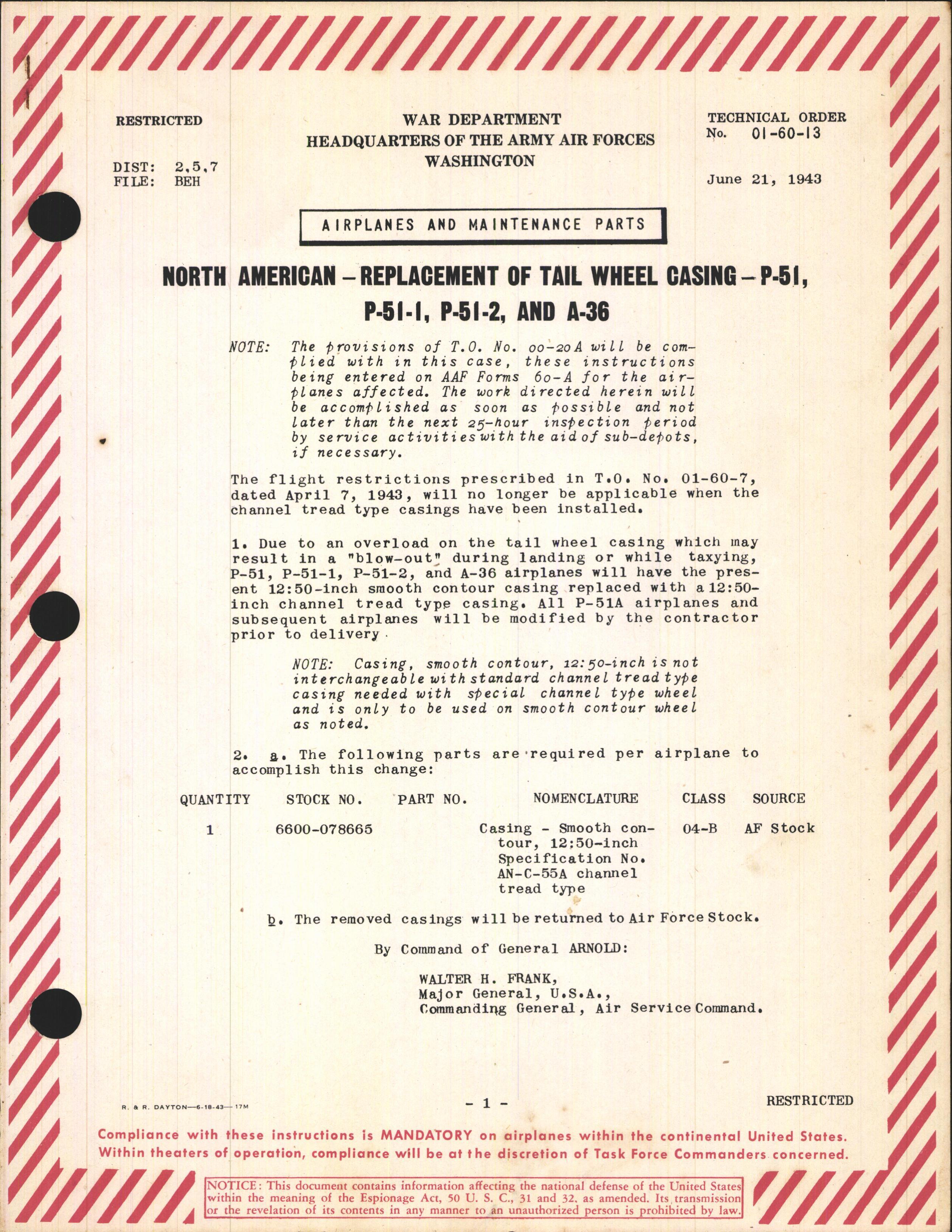 RESTRICTED

DIST: 2,5,7
FILE: BEH

WAR DEPARTMENT
HEADQUARTERS OF THE ARMY AIR FORCES
WASHINGTON

TECHNICAL ORDER
No. 01-60-13

June 21, 1943

AIRPLANES AND MAINTENANCE PARTS

NORTH AMERICAN – REPLACEMENT OF TAIL WHEEL CASING – P-51, P-51-1, P-51-2, AND A-36

NOTE: The provisions of T.O. No. 00-20A will be complied with in this case, these instructions being entered on AAF Forms 60-A for the airplanes affected. The work directed herein will be accomplished as soon as possible and not later than the next 25-hour inspection period by service activities with the aid of sub-depots, if necessary.

The flight restrictions prescribed in T.O. No. 01-60-7, dated April 7, 1943, will no longer be applicable when the channel tread type casings have been installed.

1. Due to an overload on the tail wheel casing which may result in a "blow-out" during landing or while taxying, P-51, P-51-1, P-51-2, and A-36 airplanes will have the present 12:50-inch smooth contour casing replaced with a 12:50-inch channel tread type casing. All P-51A airplanes and subsequent airplanes will be modified by the contractor prior to delivery.

NOTE: Casing, smooth contour, 12:50-inch is not interchangeable with standard channel tread type casing needed with special channel type wheel and is only to be used on smooth contour wheel as noted.

2. a. The following parts are required per airplane to accomplish this change:

| QUANTITY | STOCK NO. | PART NO. | NOMENCLATURE | CLASS | SOURCE |
|---|---|---|---|---|---|
| 1 | 6600-078665 | | Casing - Smooth contour, 12:50-inch Specification No. AN-C-55A channel tread type | 04-B | AF Stock |

b. The removed casings will be returned to Air Force Stock.

By Command of General ARNOLD:

WALTER H. FRANK,
Major General, U.S.A.,
Commanding General, Air Service Command.

R. & R. DAYTON—6-18-43—17M

- 1 -

RESTRICTED

Compliance with these instructions is MANDATORY on airplanes within the continental United States. Within theaters of operation, compliance will be at the discretion of Task Force Commanders concerned.

NOTICE: This document contains information affecting the national defense of the United States within the meaning of the Espionage Act, 50 U. S. C., 31 and 32, as amended. Its transmission or the revelation of its contents in any manner to an unauthorized person is prohibited by law.